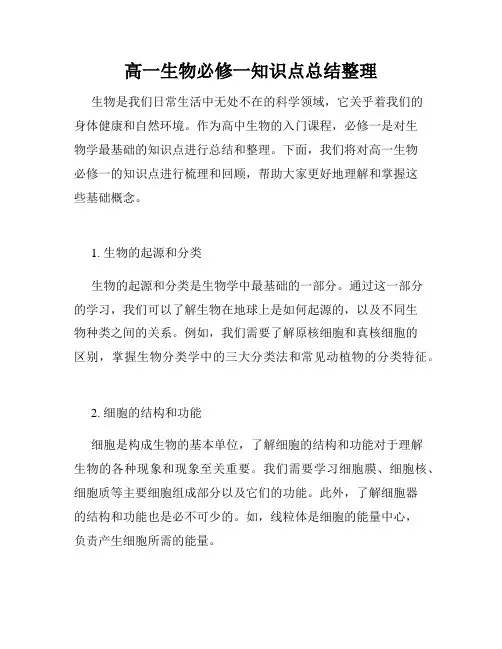 高一生物必修一知识点总结整理

生物是我们日常生活中无处不在的科学领域，它关乎着我们的身体健康和自然环境。作为高中生物的入门课程，必修一是对生物学最基础的知识点进行总结和整理。下面，我们将对高一生物必修一的知识点进行梳理和回顾，帮助大家更好地理解和掌握这些基础概念。

1. 生物的起源和分类

生物的起源和分类是生物学中最基础的一部分。通过这一部分的学习，我们可以了解生物在地球上是如何起源的，以及不同生物种类之间的关系。例如，我们需要了解原核细胞和真核细胞的区别，掌握生物分类学中的三大分类法和常见动植物的分类特征。

2. 细胞的结构和功能

细胞是构成生物的基本单位，了解细胞的结构和功能对于理解生物的各种现象和现象至关重要。我们需要学习细胞膜、细胞核、细胞质等主要细胞组成部分以及它们的功能。此外，了解细胞器的结构和功能也是必不可少的。如，线粒体是细胞的能量中心，负责产生细胞所需的能量。